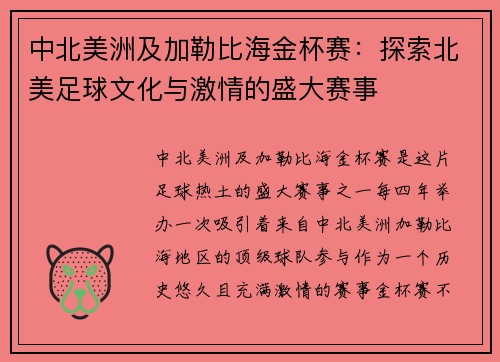 中北美洲及加勒比海金杯赛：探索北美足球文化与激情的盛大赛事

中北美洲及加勒比海金杯赛是这片足球热土的盛大赛事之一每四年举办一次吸引着来自中北美洲加勒比海地区的顶级球队参与作为一个历史悠久且充满激情的赛事金杯赛不